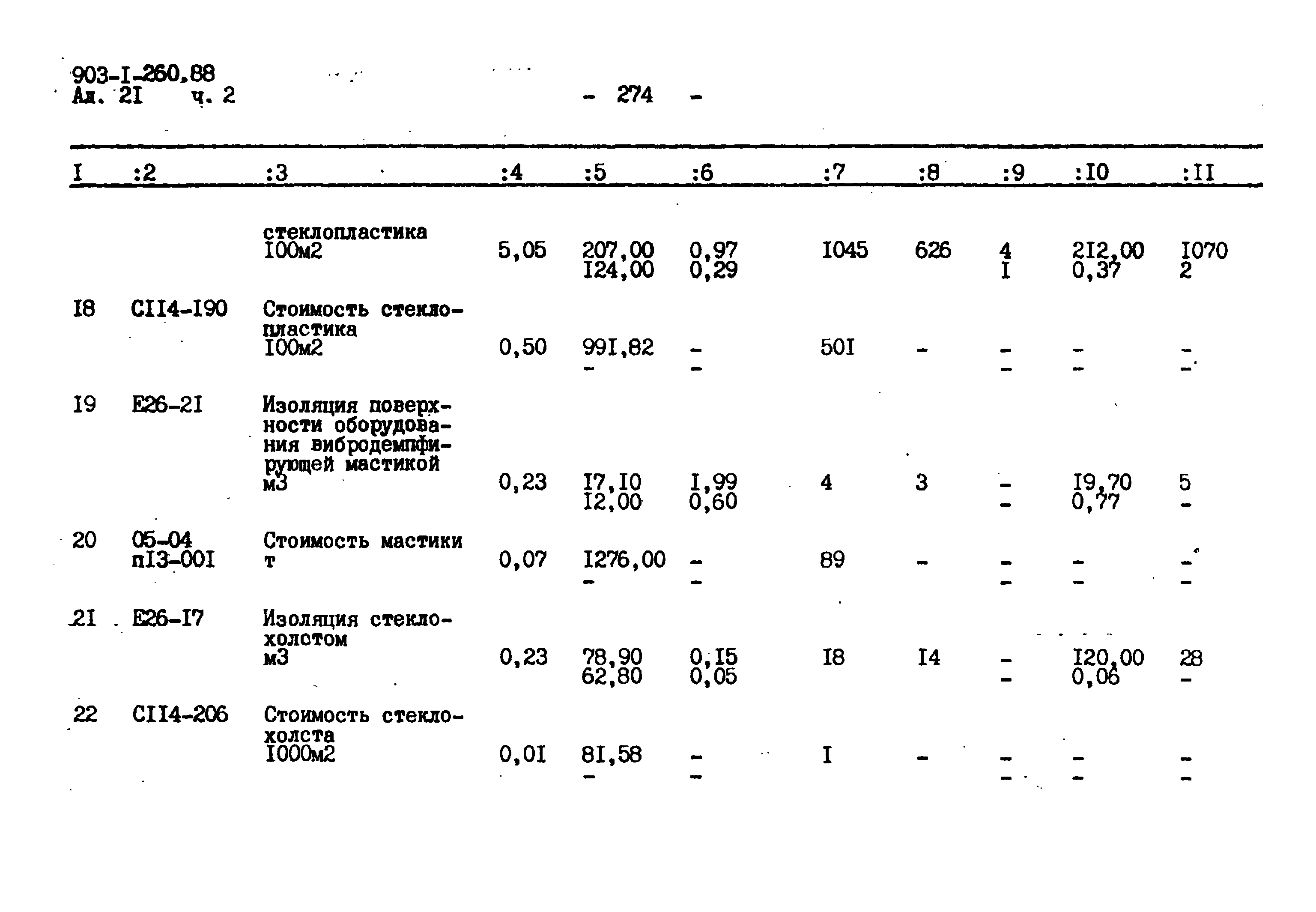 903-I-260.88
Ал. 2I ч. 2

- 274 -

| I | :2 | :3 | :4 | :5 | :6 | :7 | :8 | :9 | :I0 | :II |
|---|---|---|---|---|---|---|---|---|---|---|
| | | стеклопластика I00м2 | 5,05 | 207,00 I24,00 | 0,97 0,29 | I045 | 626 | 4 I | 2I2,00 0,37 | I070 2 |
| I8 | CII4-I90 | Стоимость стеклопластика I00м2 | 0,50 | 99I,82 - | - - | 50I | - | - - | - - | - - |
| I9 | E26-2I | Изоляция поверхности оборудования вибродемпфирующей мастикой м3 | 0,23 | I7,I0 I2,00 | I,99 0,60 | 4 | 3 | - - | I9,70 0,77 | 5 - |
| 20 | 05-04 пI3-00I | Стоимость мастики т | 0,07 | I276,00 - | - - | 89 | - | - - | - - | - - |
| 2I | E26-I7 | Изоляция стеклохолстом м3 | 0,23 | 78,90 62,80 | 0,I5 0,05 | I8 | I4 | - - | I20,00 0,06 | 28 - |
| 22 | CII4-206 | Стоимость стеклохолста I000м2 | 0,0I | 8I,58 - | - - | I | - | - - | - - | - - |